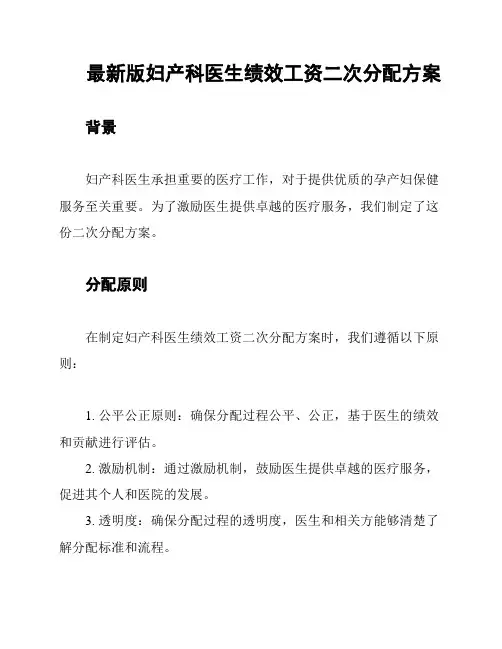 最新版妇产科医生绩效工资二次分配方案

背景

妇产科医生承担重要的医疗工作，对于提供优质的孕产妇保健服务至关重要。为了激励医生提供卓越的医疗服务，我们制定了这份二次分配方案。

分配原则

在制定妇产科医生绩效工资二次分配方案时，我们遵循以下原则：

1. 公平公正原则：确保分配过程公平、公正，基于医生的绩效和贡献进行评估。
2. 激励机制：通过激励机制，鼓励医生提供卓越的医疗服务，促进其个人和医院的发展。
3. 透明度：确保分配过程的透明度，医生和相关方能够清楚了解分配标准和流程。